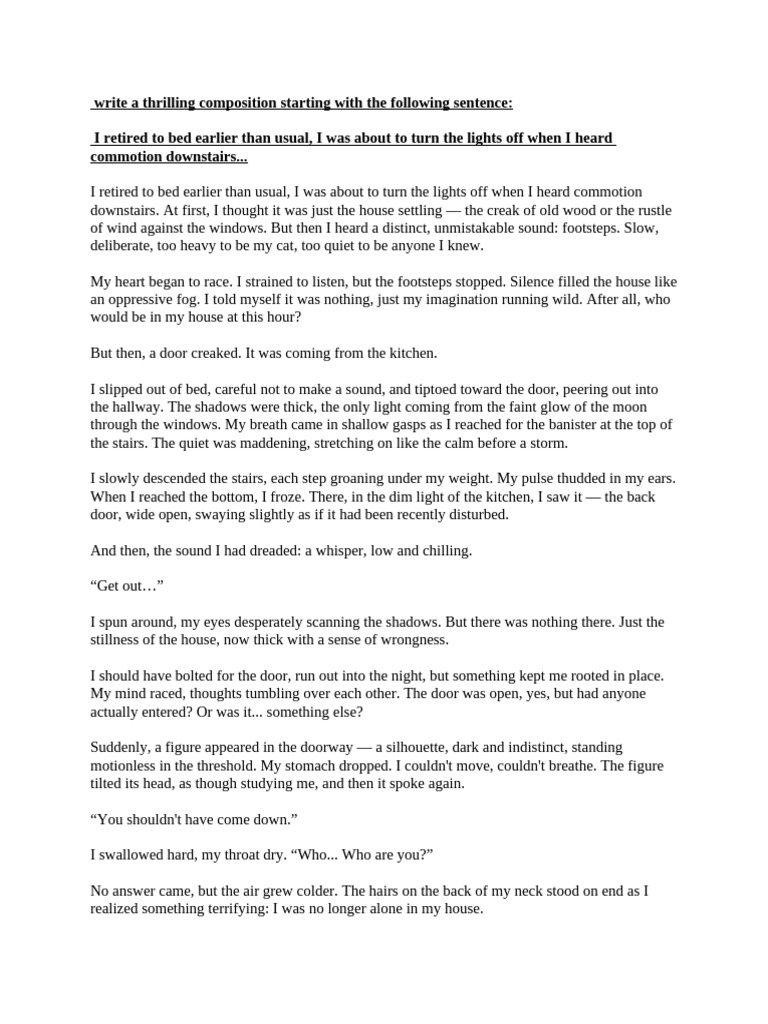 write a thrilling composition starting with the following sentence:

I retired to bed earlier than usual, I was about to turn the lights off when I heard commotion downstairs...

I retired to bed earlier than usual, I was about to turn the lights off when I heard commotion downstairs. At first, I thought it was just the house settling — the creak of old wood or the rustle of wind against the windows. But then I heard a distinct, unmistakable sound: footsteps. Slow, deliberate, too heavy to be my cat, too quiet to be anyone I knew.

My heart began to race. I strained to listen, but the footsteps stopped. Silence filled the house like an oppressive fog. I told myself it was nothing, just my imagination running wild. After all, who would be in my house at this hour?

But then, a door creaked. It was coming from the kitchen.

I slipped out of bed, careful not to make a sound, and tiptoed toward the door, peering out into the hallway. The shadows were thick, the only light coming from the faint glow of the moon through the windows. My breath came in shallow gasps as I reached for the banister at the top of the stairs. The quiet was maddening, stretching on like the calm before a storm.

I slowly descended the stairs, each step groaning under my weight. My pulse thudded in my ears. When I reached the bottom, I froze. There, in the dim light of the kitchen, I saw it — the back door, wide open, swaying slightly as if it had been recently disturbed.

And then, the sound I had dreaded: a whisper, low and chilling.

“Get out…”

I spun around, my eyes desperately scanning the shadows. But there was nothing there. Just the stillness of the house, now thick with a sense of wrongness.

I should have bolted for the door, run out into the night, but something kept me rooted in place. My mind raced, thoughts tumbling over each other. The door was open, yes, but had anyone actually entered? Or was it... something else?

Suddenly, a figure appeared in the doorway — a silhouette, dark and indistinct, standing motionless in the threshold. My stomach dropped. I couldn't move, couldn't breathe. The figure tilted its head, as though studying me, and then it spoke again.

“You shouldn't have come down.”

I swallowed hard, my throat dry. “Who... Who are you?”

No answer came, but the air grew colder. The hairs on the back of my neck stood on end as I realized something terrifying: I was no longer alone in my house.